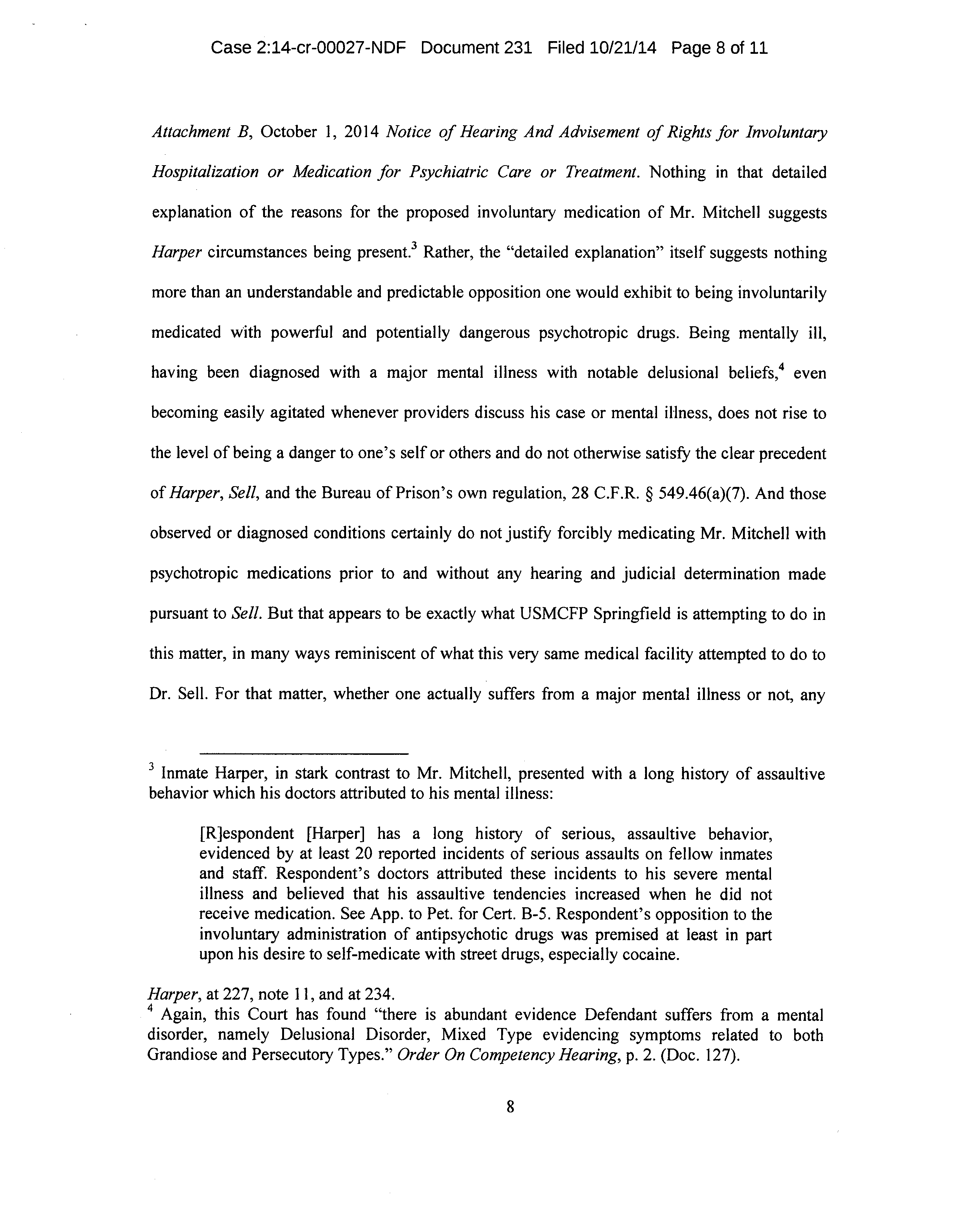 Case 2:14-cr-00027-NDF Document 231 Filed 10/21/14 Page 8 of 11

Attachment B, October 1, 2014 Notice of Hearing And Advisement of Rights for Involuntary Hospitalization or Medication for Psychiatric Care or Treatment. Nothing in that detailed explanation of the reasons for the proposed involuntary medication of Mr. Mitchell suggests Harper circumstances being present.$^3$ Rather, the "detailed explanation" itself suggests nothing more than an understandable and predictable opposition one would exhibit to being involuntarily medicated with powerful and potentially dangerous psychotropic drugs. Being mentally ill, having been diagnosed with a major mental illness with notable delusional beliefs,$^4$ even becoming easily agitated whenever providers discuss his case or mental illness, does not rise to the level of being a danger to one's self or others and do not otherwise satisfy the clear precedent of Harper, Sell, and the Bureau of Prison's own regulation, 28 C.F.R. § 549.46(a)(7). And those observed or diagnosed conditions certainly do not justify forcibly medicating Mr. Mitchell with psychotropic medications prior to and without any hearing and judicial determination made pursuant to Sell. But that appears to be exactly what USMCFP Springfield is attempting to do in this matter, in many ways reminiscent of what this very same medical facility attempted to do to Dr. Sell. For that matter, whether one actually suffers from a major mental illness or not, any

$^3$ Inmate Harper, in stark contrast to Mr. Mitchell, presented with a long history of assaultive behavior which his doctors attributed to his mental illness:

[R]espondent [Harper] has a long history of serious, assaultive behavior, evidenced by at least 20 reported incidents of serious assaults on fellow inmates and staff. Respondent's doctors attributed these incidents to his severe mental illness and believed that his assaultive tendencies increased when he did not receive medication. See App. to Pet. for Cert. B-5. Respondent's opposition to the involuntary administration of antipsychotic drugs was premised at least in part upon his desire to self-medicate with street drugs, especially cocaine.

Harper, at 227, note 11, and at 234.
$^4$ Again, this Court has found "there is abundant evidence Defendant suffers from a mental disorder, namely Delusional Disorder, Mixed Type evidencing symptoms related to both Grandiose and Persecutory Types." Order On Competency Hearing, p. 2. (Doc. 127).

8